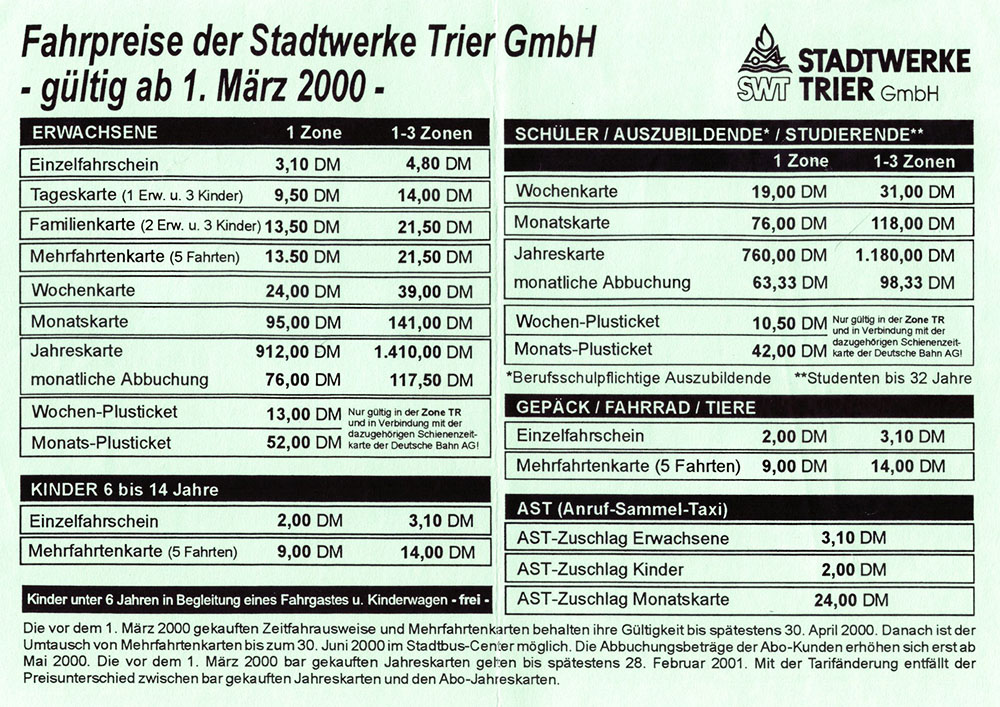 Fahrpreise der Stadtwerke Trier GmbH
- gültig ab 1. März 2000 -

SWT STADTWERKE TRIER GmbH

| ERWACHSENE | 1 Zone | 1-3 Zonen |
|---|---|---|
| Einzelfahrschein | 3,10 DM | 4,80 DM |
| Tageskarte (1 Erw. u. 3 Kinder) | 9,50 DM | 14,00 DM |
| Familienkarte (2 Erw. u. 3 Kinder) | 13,50 DM | 21,50 DM |
| Mehrfahrtenkarte (5 Fahrten) | 13.50 DM | 21,50 DM |
| Wochenkarte | 24,00 DM | 39,00 DM |
| Monatskarte | 95,00 DM | 141,00 DM |
| Jahreskarte | 912,00 DM | 1.410,00 DM |
| monatliche Abbuchung | 76,00 DM | 117,50 DM |
| Wochen-Plusticket | 13,00 DM | Nur gültig in der Zone TR und in Verbindung mit der dazugehörigen Schienenzeitkarte der Deutsche Bahn AG! |
| Monats-Plusticket | 52,00 DM | |

| KINDER 6 bis 14 Jahre | | |
|---|---|---|
| Einzelfahrschein | 2,00 DM | 3,10 DM |
| Mehrfahrtenkarte (5 Fahrten) | 9,00 DM | 14,00 DM |

Kinder unter 6 Jahren in Begleitung eines Fahrgastes u. Kinderwagen - frei -

| SCHÜLER / AUSZUBILDENDE* / STUDIERENDE** | 1 Zone | 1-3 Zonen |
|---|---|---|
| Wochenkarte | 19,00 DM | 31,00 DM |
| Monatskarte | 76,00 DM | 118,00 DM |
| Jahreskarte | 760,00 DM | 1.180,00 DM |
| monatliche Abbuchung | 63,33 DM | 98,33 DM |
| Wochen-Plusticket | 10,50 DM | Nur gültig in der Zone TR und in Verbindung mit der dazugehörigen Schienenzeitkarte der Deutsche Bahn AG! |
| Monats-Plusticket | 42,00 DM | |

*Berufsschulpflichtige Auszubildende **Studenten bis 32 Jahre

| GEPÄCK / FAHRRAD / TIERE | | |
|---|---|---|
| Einzelfahrschein | 2,00 DM | 3,10 DM |
| Mehrfahrtenkarte (5 Fahrten) | 9,00 DM | 14,00 DM |

| AST (Anruf-Sammel-Taxi) | |
|---|---|
| AST-Zuschlag Erwachsene | 3,10 DM |
| AST-Zuschlag Kinder | 2,00 DM |
| AST-Zuschlag Monatskarte | 24,00 DM |

Die vor dem 1. März 2000 gekauften Zeitfahrausweise und Mehrfahrtenkarten behalten ihre Gültigkeit bis spätestens 30. April 2000. Danach ist der Umtausch von Mehrfahrtenkarten bis zum 30. Juni 2000 im Stadtbus-Center möglich. Die Abbuchungsbeträge der Abo-Kunden erhöhen sich erst ab Mai 2000. Die vor dem 1. März 2000 bar gekauften Jahreskarten gelten bis spätestens 28. Februar 2001. Mit der Tarifänderung entfällt der Preisunterschied zwischen bar gekauften Jahreskarten und den Abo-Jahreskarten.